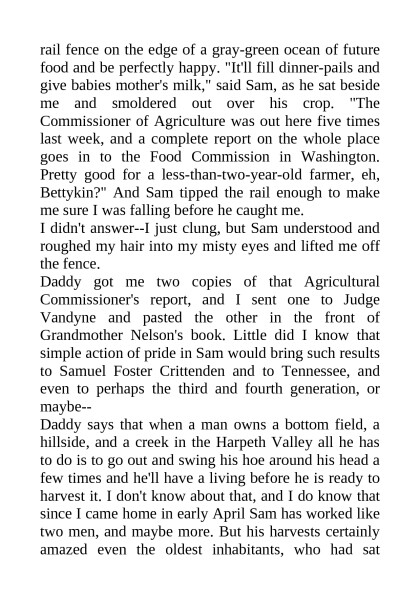 rail fence on the edge of a gray-green ocean of future food and be perfectly happy. "It'll fill dinner-pails and give babies mother's milk," said Sam, as he sat beside me and smoldered out over his crop. "The Commissioner of Agriculture was out here five times last week, and a complete report on the whole place goes in to the Food Commission in Washington. Pretty good for a less-than-two-year-old farmer, eh, Bettykin?" And Sam tipped the rail enough to make me sure I was falling before he caught me.

I didn't answer--I just clung, but Sam understood and roughed my hair into my misty eyes and lifted me off the fence.

Daddy got me two copies of that Agricultural Commissioner's report, and I sent one to Judge Vandyne and pasted the other in the front of Grandmother Nelson's book. Little did I know that simple action of pride in Sam would bring such results to Samuel Foster Crittenden and to Tennessee, and even to perhaps the third and fourth generation, or maybe--

Daddy says that when a man owns a bottom field, a hillside, and a creek in the Harpeth Valley all he has to do is to go out and swing his hoe around his head a few times and he'll have a living before he is ready to harvest it. I don't know about that, and I do know that since I came home in early April Sam has worked like two men, and maybe more. But his harvests certainly amazed even the oldest inhabitants, who had sat